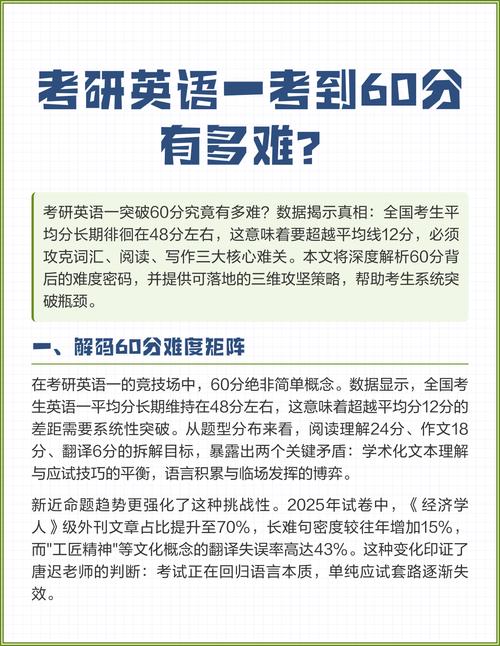 考研英语一考到60分有多难?

考研英语一突破60分究竟有多难？数据揭示真相：全国考生平均分长期徘徊在48分左右，这意味着要超越平均线12分，必须攻克词汇、阅读、写作三大核心难关。本文将深度解析60分背后的难度密码，并提供可落地的三维攻坚策略，帮助考生系统突破瓶颈。

一、解码60分难度矩阵

在考研英语一的竞技场中，60分绝非简单概念。数据显示，全国考生英语一平均分长期维持在48分左右，这意味着超越平均分12分的差距需要系统性突破。从题型分布来看，阅读理解24分、作文18分、翻译6分的拆解目标，暴露出两个关键矛盾：学术化文本理解与应试技巧的平衡，语言积累与临场发挥的博弈。

新近命题趋势更强化了这种挑战性。2025年试卷中，《经济学人》级外刊文章占比提升至70%，长难句密度较往年增加15%，而"工匠精神"等文化概念的翻译失误率高达43%。这种变化印证了唐迟老师的判断：考试正在回归语言本质，单纯应试套路逐渐失效。